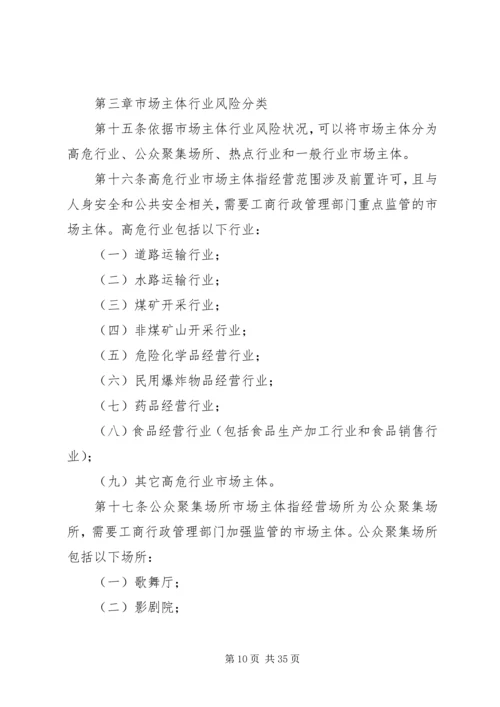 第三章市场主体行业风险分类

第十五条依据市场主体行业风险状况，可以将市场主体分为高危行业、公众聚集场所、热点行业和一般行业市场主体。

第十六条高危行业市场主体指经营范围涉及前置许可，且与人身安全和公共安全相关，需要工商行政管理部门重点监管的市场主体。高危行业包括以下行业：

（一）道路运输行业；

（二）水路运输行业；

（三）煤矿开采行业；

（四）非煤矿山开采行业；

（五）危险化学品经营行业；

（六）民用爆炸物品经营行业；

（七）药品经营行业；

（八）食品经营行业（包括食品生产加工行业和食品销售行业）；

（九）其它高危行业市场主体。

第十七条公众聚集场所市场主体指经营场所为公众聚集场所，需要工商行政管理部门加强监管的市场主体。公众聚集场所包括以下场所：

（一）歌舞厅；

（二）影剧院；

第 10 页 共 35 页